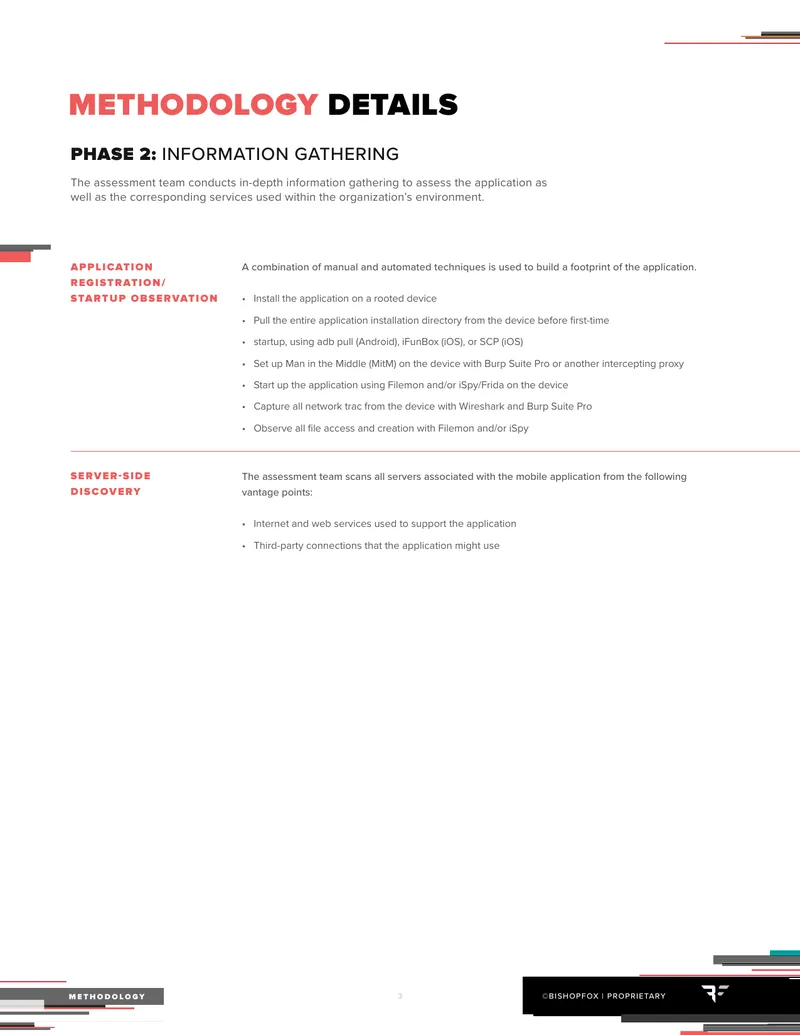 METHODOLOGY DETAILS

PHASE 2: INFORMATION GATHERING

The assessment team conducts in-depth information gathering to assess the application as well as the corresponding services used within the organization's environment.

APPLICATION REGISTRATION/ STARTUP OBSERVATION

A combination of manual and automated techniques is used to build a footprint of the application.

• Install the application on a rooted device
• Pull the entire application installation directory from the device before first-time
• startup, using adb pull (Android), iFunBox (iOS), or SCP (iOS)
• Set up Man in the Middle (MitM) on the device with Burp Suite Pro or another intercepting proxy
• Start up the application using Filemon and/or iSpy/Frida on the device
• Capture all network trac from the device with Wireshark and Burp Suite Pro
• Observe all file access and creation with Filemon and/or iSpy

SERVER-SIDE DISCOVERY

The assessment team scans all servers associated with the mobile application from the following vantage points:

• Internet and web services used to support the application
• Third-party connections that the application might use

METHODOLOGY

3

©BISHOPFOX | PROPRIETARY